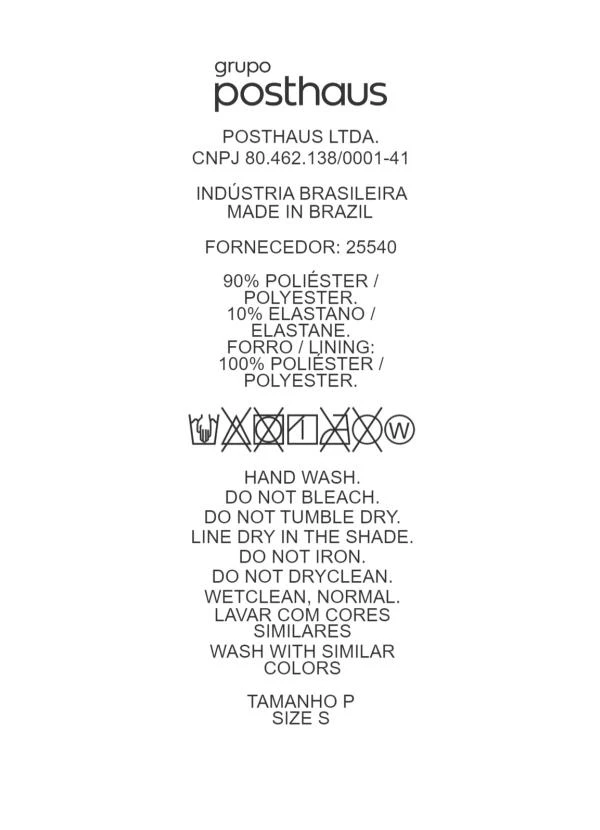 grupo
posthaus

POSTHAUS LTDA.
CNPJ 80.462.138/0001-41

INDÚSTRIA BRASILEIRA
MADE IN BRAZIL

FORNECEDOR: 25540

90% POLIÉSTER / POLYESTER.
10% ELASTANO / ELASTANE.
FORRO / LINING:
100% POLIÉSTER / POLYESTER.

W

HAND WASH.
DO NOT BLEACH.
DO NOT TUMBLE DRY.
LINE DRY IN THE SHADE.
DO NOT IRON.
DO NOT DRYCLEAN.
WETCLEAN, NORMAL.
LAVAR COM CORES SIMILARES
WASH WITH SIMILAR COLORS

TAMANHO P
SIZE S